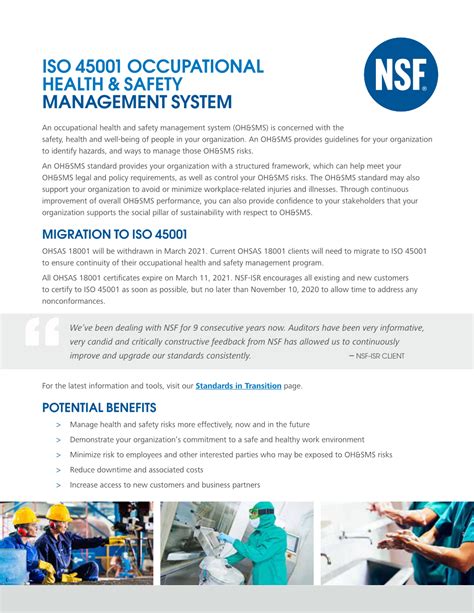 ISO 45001 OCCUPATIONAL HEALTH & SAFETY MANAGEMENT SYSTEM

NSF®

An occupational health and safety management system (OH&SMS) is concerned with the safety, health and well-being of people in your organization. An OH&SMS provides guidelines for your organization to identify hazards, and ways to manage those OH&SMS risks.

An OH&SMS standard provides your organization with a structured framework, which can help meet your OH&SMS legal and policy requirements, as well as control your OH&SMS risks. The OH&SMS standard may also support your organization to avoid or minimize workplace-related injuries and illnesses. Through continuous improvement of overall OH&SMS performance, you can also provide confidence to your stakeholders that your organization supports the social pillar of sustainability with respect to OH&SMS.

MIGRATION TO ISO 45001

OHSAS 18001 will be withdrawn in March 2021. Current OHSAS 18001 clients will need to migrate to ISO 45001 to ensure continuity of their occupational health and safety management program.

All OHSAS 18001 certificates expire on March 11, 2021. NSF-ISR encourages all existing and new customers to certify to ISO 45001 as soon as possible, but no later than November 10, 2020 to allow time to address any nonconformances.

We've been dealing with NSF for 9 consecutive years now. Auditors have been very informative, very candid and critically constructive feedback from NSF has allowed us to continuously improve and upgrade our standards consistently.

– NSF-ISR CLIENT

For the latest information and tools, visit our Standards in Transition page.

POTENTIAL BENEFITS

> Manage health and safety risks more effectively, now and in the future
> Demonstrate your organization's commitment to a safe and healthy work environment
> Minimize risk to employees and other interested parties who may be exposed to OH&SMS risks
> Reduce downtime and associated costs
> Increase access to new customers and business partners